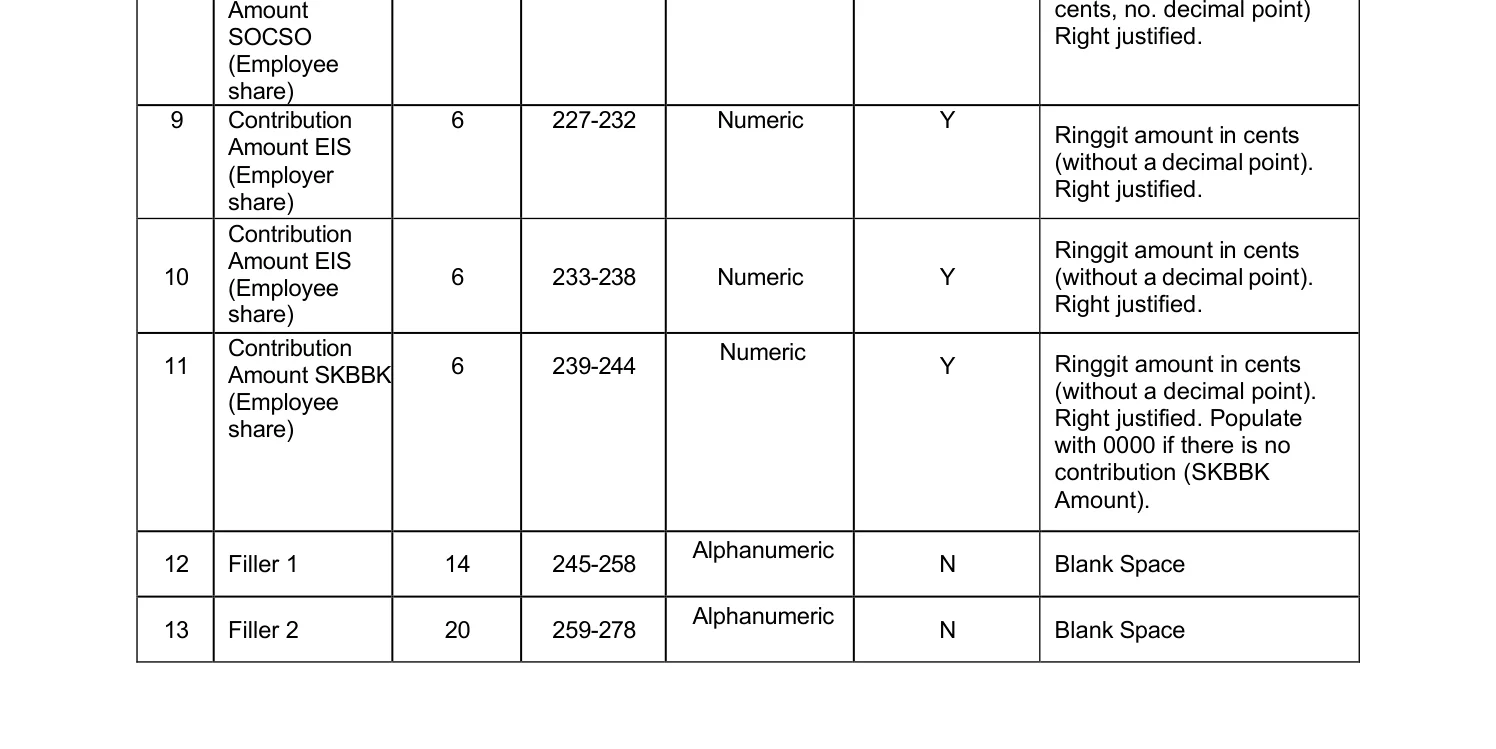 |  | Amount SOCSO (Employee share) |  |  |  |  | cents, no. decimal point) Right justified. |
|---|---|---|---|---|---|---|
| 9 | Contribution Amount EIS (Employer share) | 6 | 227-232 | Numeric | Y | Ringgit amount in cents (without a decimal point). Right justified. |
| 10 | Contribution Amount EIS (Employee share) | 6 | 233-238 | Numeric | Y | Ringgit amount in cents (without a decimal point). Right justified. |
| 11 | Contribution Amount SKBBK (Employee share) | 6 | 239-244 | Numeric | Y | Ringgit amount in cents (without a decimal point). Right justified. Populate with 0000 if there is no contribution (SKBBK Amount). |
| 12 | Filler 1 | 14 | 245-258 | Alphanumeric | N | Blank Space |
| 13 | Filler 2 | 20 | 259-278 | Alphanumeric | N | Blank Space |